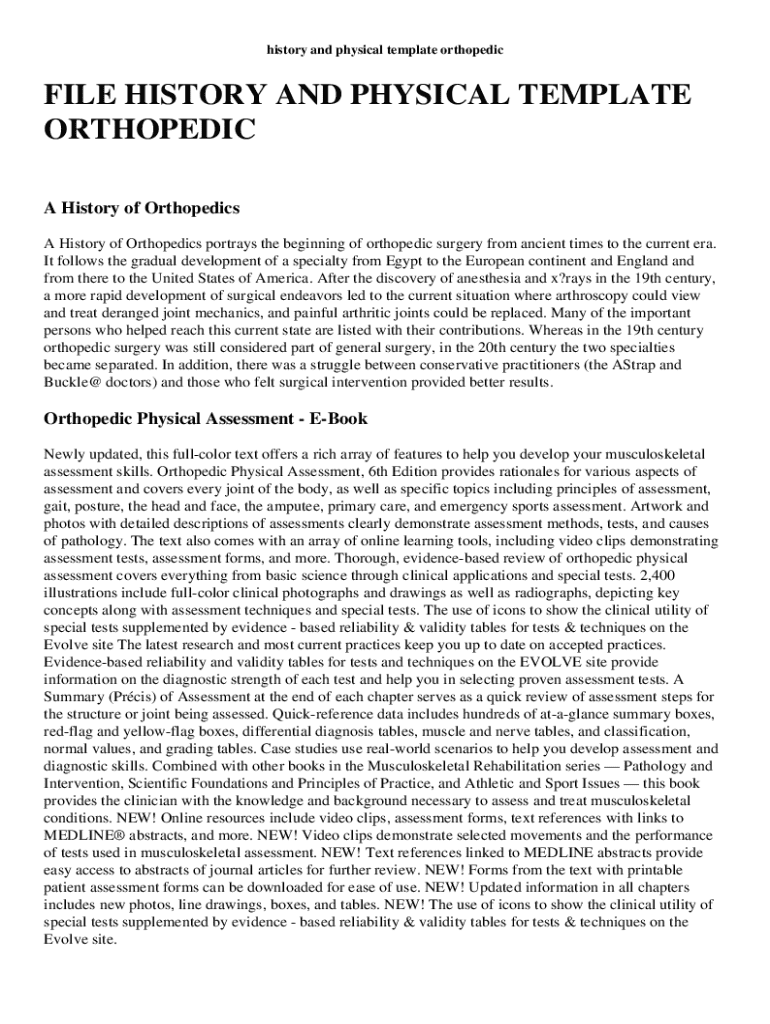 history and physical template orthopedic

FILE HISTORY AND PHYSICAL TEMPLATE ORTHOPEDIC

A History of Orthopedics

A History of Orthopedics portrays the beginning of orthopedic surgery from ancient times to the current era. It follows the gradual development of a specialty from Egypt to the European continent and England and from there to the United States of America. After the discovery of anesthesia and x?rays in the 19th century, a more rapid development of surgical endeavors led to the current situation where arthroscopy could view and treat deranged joint mechanics, and painful arthritic joints could be replaced. Many of the important persons who helped reach this current state are listed with their contributions. Whereas in the 19th century orthopedic surgery was still considered part of general surgery, in the 20th century the two specialties became separated. In addition, there was a struggle between conservative practitioners (the AStrap and Buckle@ doctors) and those who felt surgical intervention provided better results.

Orthopedic Physical Assessment - E-Book

Newly updated, this full-color text offers a rich array of features to help you develop your musculoskeletal assessment skills. Orthopedic Physical Assessment, 6th Edition provides rationales for various aspects of assessment and covers every joint of the body, as well as specific topics including principles of assessment, gait, posture, the head and face, the amputee, primary care, and emergency sports assessment. Artwork and photos with detailed descriptions of assessments clearly demonstrate assessment methods, tests, and causes of pathology. The text also comes with an array of online learning tools, including video clips demonstrating assessment tests, assessment forms, and more. Thorough, evidence-based review of orthopedic physical assessment covers everything from basic science through clinical applications and special tests. 2,400 illustrations include full-color clinical photographs and drawings as well as radiographs, depicting key concepts along with assessment techniques and special tests. The use of icons to show the clinical utility of special tests supplemented by evidence - based reliability & validity tables for tests & techniques on the Evolve site The latest research and most current practices keep you up to date on accepted practices. Evidence-based reliability and validity tables for tests and techniques on the EVOLVE site provide information on the diagnostic strength of each test and help you in selecting proven assessment tests. A Summary (Précis) of Assessment at the end of each chapter serves as a quick review of assessment steps for the structure or joint being assessed. Quick-reference data includes hundreds of at-a-glance summary boxes, red-flag and yellow-flag boxes, differential diagnosis tables, muscle and nerve tables, and classification, normal values, and grading tables. Case studies use real-world scenarios to help you develop assessment and diagnostic skills. Combined with other books in the Musculoskeletal Rehabilitation series — Pathology and Intervention, Scientific Foundations and Principles of Practice, and Athletic and Sport Issues — this book provides the clinician with the knowledge and background necessary to assess and treat musculoskeletal conditions. NEW! Online resources include video clips, assessment forms, text references with links to MEDLINE® abstracts, and more. NEW! Video clips demonstrate selected movements and the performance of tests used in musculoskeletal assessment. NEW! Text references linked to MEDLINE abstracts provide easy access to abstracts of journal articles for further review. NEW! Forms from the text with printable patient assessment forms can be downloaded for ease of use. NEW! Updated information in all chapters includes new photos, line drawings, boxes, and tables. NEW! The use of icons to show the clinical utility of special tests supplemented by evidence - based reliability & validity tables for tests & techniques on the Evolve site.